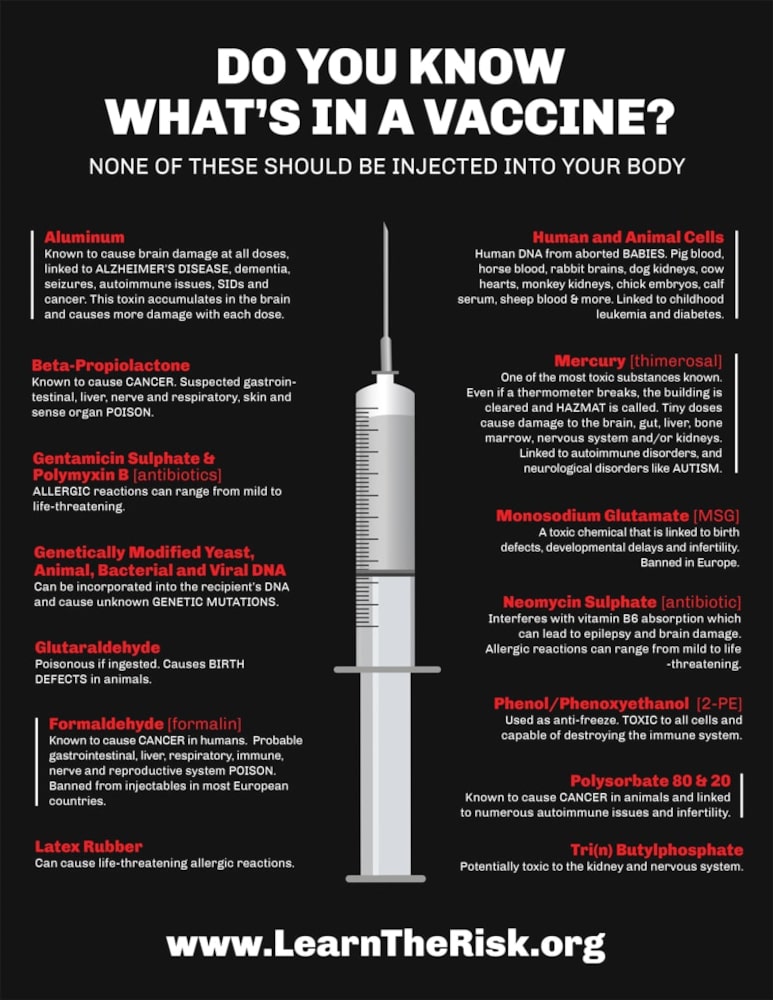 DO YOU KNOW WHAT'S IN A VACCINE?

NONE OF THESE SHOULD BE INJECTED INTO YOUR BODY

Aluminum
Known to cause brain damage at all doses, linked to ALZHEIMER'S DISEASE, dementia, seizures, autoimmune issues, SIDs and cancer. This toxin accumulates in the brain and causes more damage with each dose.

Beta-Propiolactone
Known to cause CANCER. Suspected gastrointestinal, liver, nerve and respiratory, skin and sense organ POISON.

Gentamicin Sulphate & Polymyxin B [antibiotics]
ALLERGIC reactions can range from mild to life-threatening.

Genetically Modified Yeast, Animal, Bacterial and Viral DNA
Can be incorporated into the recipient's DNA and cause unknown GENETIC MUTATIONS.

Glutaraldehyde
Poisonous if ingested. Causes BIRTH DEFECTS in animals.

Formaldehyde [formalin]
Known to cause CANCER in humans. Probable gastrointestinal, liver, respiratory, immune, nerve and reproductive system POISON. Banned from injectables in most European countries.

Latex Rubber
Can cause life-threatening allergic reactions.

Human and Animal Cells
Human DNA from aborted BABIES. Pig blood, horse blood, rabbit brains, dog kidneys, cow hearts, monkey kidneys, chick embryos, calf serum, sheep blood & more. Linked to childhood leukemia and diabetes.

Mercury [thimerosal]
One of the most toxic substances known. Even if a thermometer breaks, the building is cleared and HAZMAT is called. Tiny doses cause damage to the brain, gut, liver, bone marrow, nervous system and/or kidneys. Linked to autoimmune disorders, and neurological disorders like AUTISM.

Monosodium Glutamate [MSG]
A toxic chemical that is linked to birth defects, developmental delays and infertility. Banned in Europe.

Neomycin Sulphate [antibiotic]
Interferes with vitamin B6 absorption which can lead to epilepsy and brain damage. Allergic reactions can range from mild to life -threatening.

Phenol/Phenoxyethanol [2-PE]
Used as anti-freeze. TOXIC to all cells and capable of destroying the immune system.

Polysorbate 80 & 20
Known to cause CANCER in animals and linked to numerous autoimmune issues and infertility.

Tri(n) Butylphosphate
Potentially toxic to the kidney and nervous system.

www.LearnTheRisk.org